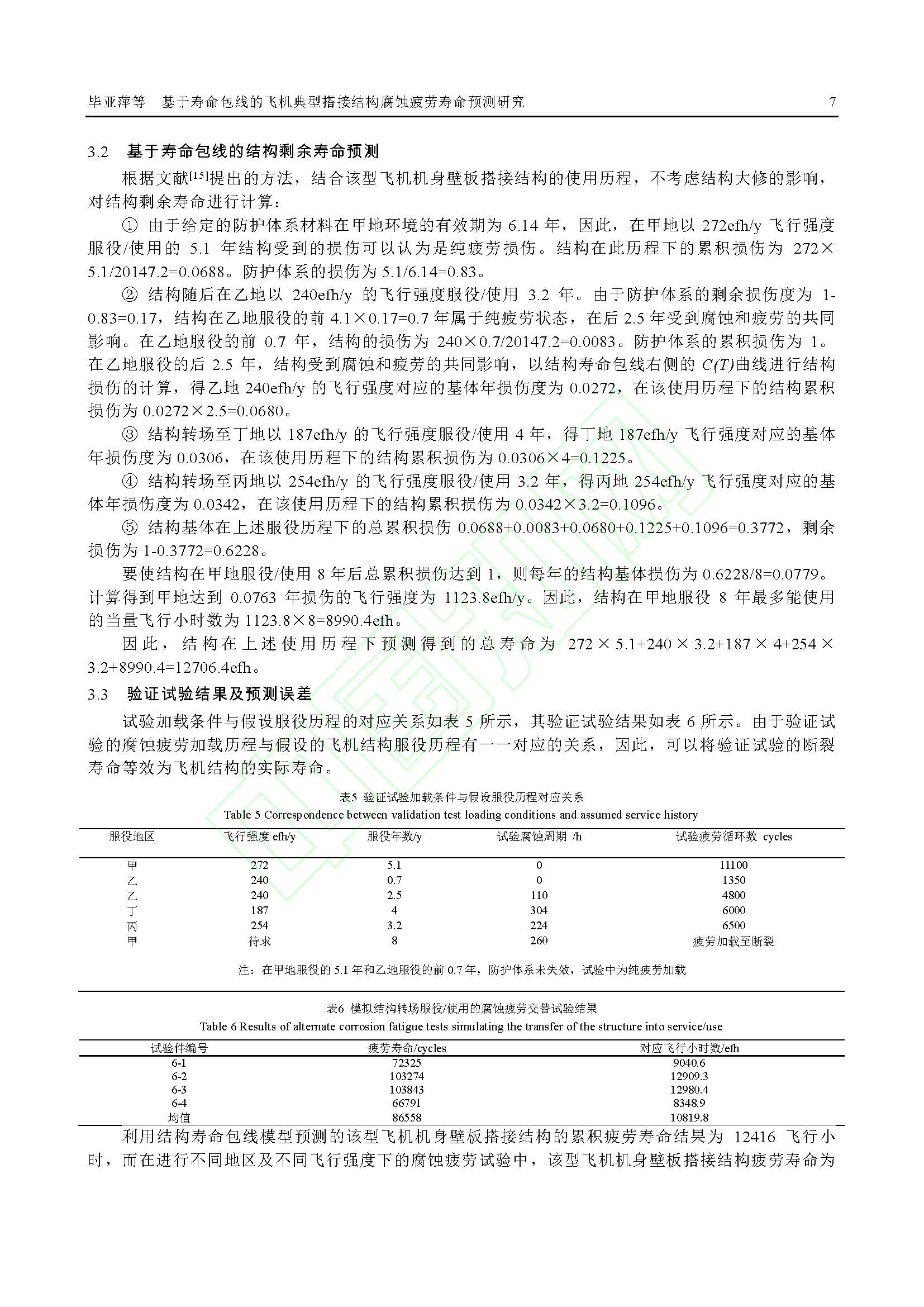 毕亚萍等　基于寿命包线的飞机典型搭接结构腐蚀疲劳寿命预测研究　7

3.2　基于寿命包线的结构剩余寿命预测

根据文献$^{[15]}$提出的方法，结合该型飞机机身壁板搭接结构的使用历程，不考虑结构大修的影响，对结构剩余寿命进行计算：

① 由于给定的防护体系材料在甲地环境的有效期为 6.14 年，因此，在甲地以 272efh/y 飞行强度服役/使用的 5.1 年结构受到的损伤可以认为是纯疲劳损伤。结构在此历程下的累积损伤为 272×5.1/20147.2=0.0688。防护体系的损伤为 5.1/6.14=0.83。

② 结构随后在乙地以 240efh/y 的飞行强度服役/使用 3.2 年。由于防护体系的剩余损伤度为 1-0.83=0.17，结构在乙地服役的前 4.1×0.17=0.7 年属于纯疲劳状态，在后 2.5 年受到腐蚀和疲劳的共同影响。在乙地服役的前 0.7 年，结构的损伤为 240×0.7/20147.2=0.0083。防护体系的累积损伤为 1。在乙地服役的后 2.5 年，结构受到腐蚀和疲劳的共同影响，以结构寿命包线右侧的 $C(T)$曲线进行结构损伤的计算，得乙地 240efh/y 的飞行强度对应的基体年损伤度为 0.0272，在该使用历程下的结构累积损伤为 0.0272×2.5=0.0680。

③ 结构转场至丁地以 187efh/y 的飞行强度服役/使用 4 年，得丁地 187efh/y 飞行强度对应的基体年损伤度为 0.0306，在该使用历程下的结构累积损伤为 0.0306×4=0.1225。

④ 结构转场至丙地以 254efh/y 的飞行强度服役/使用 3.2 年，得丙地 254efh/y 飞行强度对应的基体年损伤度为 0.0342，在该使用历程下的结构累积损伤为 0.0342×3.2=0.1096。

⑤ 结构基体在上述服役历程下的总累积损伤 0.0688+0.0083+0.0680+0.1225+0.1096=0.3772，剩余损伤为 1-0.3772=0.6228。

要使结构在甲地服役/使用 8 年后总累积损伤达到 1，则每年的结构基体损伤为 0.6228/8=0.0779。计算得到甲地达到 0.0763 年损伤的飞行强度为 1123.8efh/y。因此，结构在甲地服役 8 年最多能使用的当量飞行小时数为 1123.8×8=8990.4efh。

因此，结构在上述使用历程下预测得到的总寿命为 272×5.1+240×3.2+187×4+254×3.2+8990.4=12706.4efh。

3.3　验证试验结果及预测误差

试验加载条件与假设服役历程的对应关系如表 5 所示，其验证试验结果如表 6 所示。由于验证试验的腐蚀疲劳加载历程与假设的飞机结构服役历程有一一对应的关系，因此，可以将验证试验的断裂寿命等效为飞机结构的实际寿命。

表5 验证试验加载条件与假设服役历程对应关系
Table 5 Correspondence between validation test loading conditions and assumed service history

| 服役地区 | 飞行强度 efh/y | 服役年数/y | 试验腐蚀周期 /h | 试验疲劳循环数 cycles |
|---|---|---|---|---|
| 甲 | 272 | 5.1 | 0 | 11100 |
| 乙 | 240 | 0.7 | 0 | 1350 |
| 乙 | 240 | 2.5 | 110 | 4800 |
| 丁 | 187 | 4 | 304 | 6000 |
| 丙 | 254 | 3.2 | 224 | 6500 |
| 甲 | 待求 | 8 | 260 | 疲劳加载至断裂 |

注：在甲地服役的 5.1 年和乙地服役的前 0.7 年，防护体系未失效，试验中为纯疲劳加载

表6 模拟结构转场服役/使用的腐蚀疲劳交替试验结果
Table 6 Results of alternate corrosion fatigue tests simulating the transfer of the structure into service/use

| 试验件编号 | 疲劳寿命/cycles | 对应飞行小时数/efh |
|---|---|---|
| 6-1 | 72325 | 9040.6 |
| 6-2 | 103274 | 12909.3 |
| 6-3 | 103843 | 12980.4 |
| 6-4 | 66791 | 8348.9 |
| 均值 | 86558 | 10819.8 |

利用结构寿命包线模型预测的该型飞机机身壁板搭接结构的累积疲劳寿命结果为 12416 飞行小时，而在进行不同地区及不同飞行强度下的腐蚀疲劳试验中，该型飞机机身壁板搭接结构疲劳寿命为